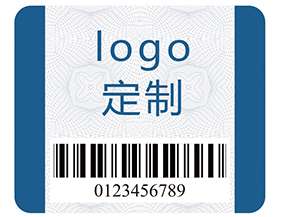 logo
定制

0123456789